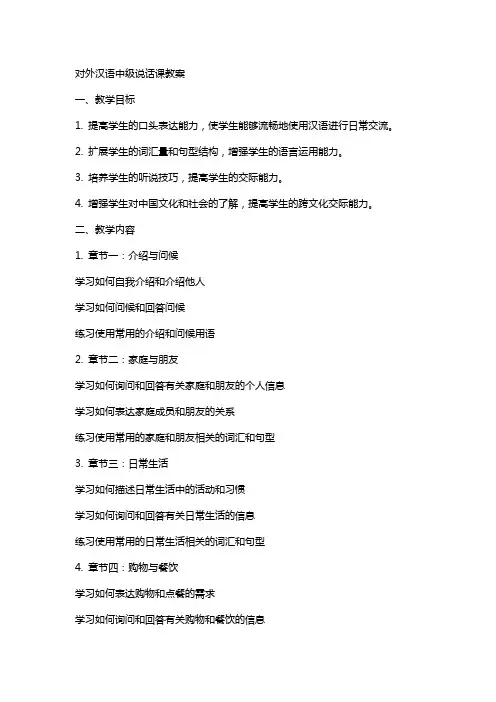 对外汉语中级说话课教案

一、教学目标

1. 提高学生的口头表达能力，使学生能够流畅地使用汉语进行日常交流。

2. 扩展学生的词汇量和句型结构，增强学生的语言运用能力。

3. 培养学生的听说技巧，提高学生的交际能力。

4. 增强学生对中国文化和社会的了解，提高学生的跨文化交际能力。

二、教学内容

1. 章节一：介绍与问候

学习如何自我介绍和介绍他人

学习如何问候和回答问候

练习使用常用的介绍和问候用语

2. 章节二：家庭与朋友

学习如何询问和回答有关家庭和朋友的个人信息

学习如何表达家庭成员和朋友的关系

练习使用常用的家庭和朋友相关的词汇和句型

3. 章节三：日常生活

学习如何描述日常生活中的活动和习惯

学习如何询问和回答有关日常生活的信息

练习使用常用的日常生活相关的词汇和句型

4. 章节四：购物与餐饮

学习如何表达购物和点餐的需求

学习如何询问和回答有关购物和餐饮的信息